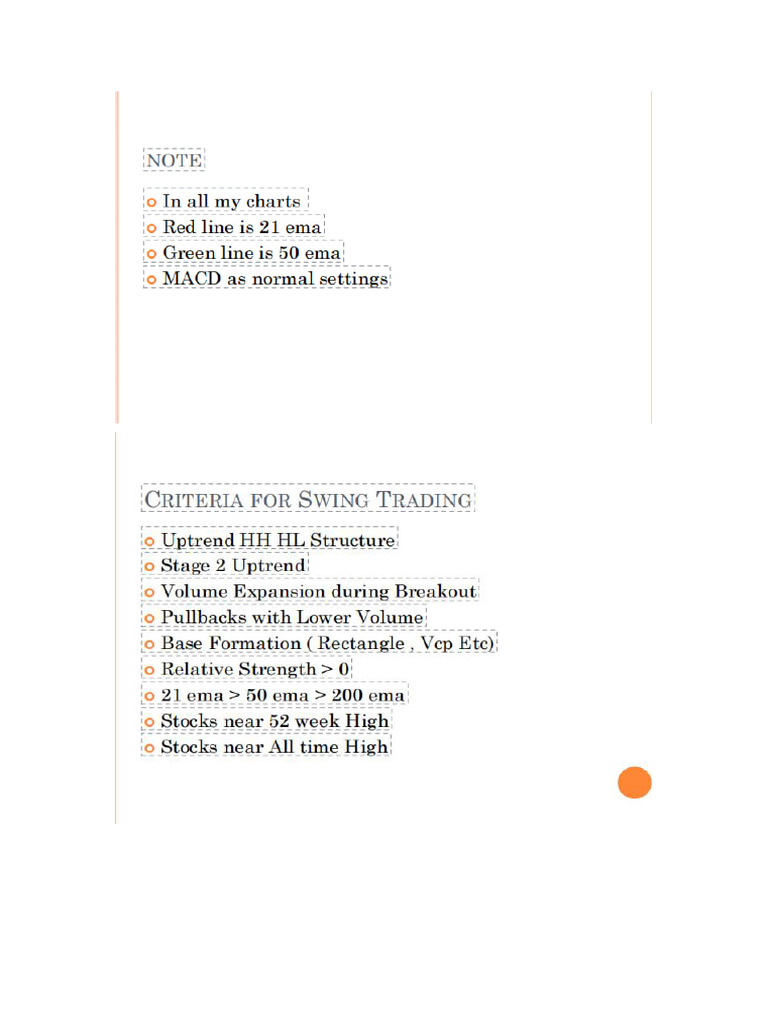 NOTE

In all my charts
Red line is 21 ema
Green line is 50 ema
MACD as normal settings

CRITERIA FOR SWING TRADING

Uptrend HH HL Structure
Stage 2 Uptrend
Volume Expansion during Breakout
Pullbacks with Lower Volume
Base Formation ( Rectangle , Vcp Etc)
Relative Strength > 0
21 ema > 50 ema > 200 ema
Stocks near 52 week High
Stocks near All time High